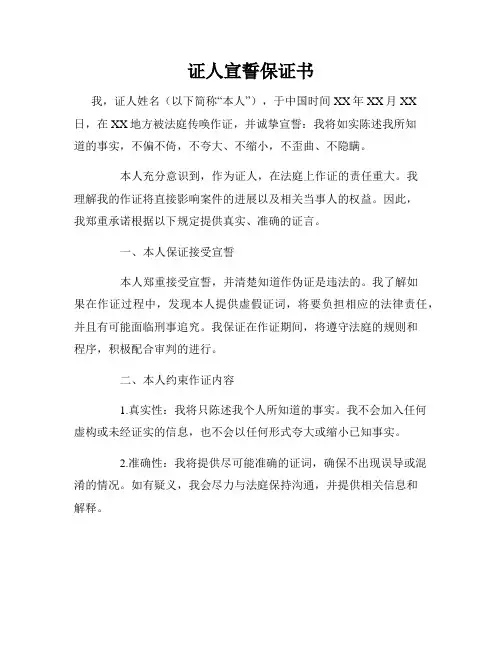 证人宣誓保证书

我，证人姓名（以下简称“本人”），于中国时间XX年XX月XX日，在XX地方被法庭传唤作证，并诚挚宣誓：我将如实陈述我所知道的事实，不偏不倚，不夸大、不缩小，不歪曲、不隐瞒。

本人充分意识到，作为证人，在法庭上作证的责任重大。我理解我的作证将直接影响案件的进展以及相关当事人的权益。因此，我郑重承诺根据以下规定提供真实、准确的证言。

一、本人保证接受宣誓

本人郑重接受宣誓，并清楚知道作伪证是违法的。我了解如果在作证过程中，发现本人提供虚假证词，将要负担相应的法律责任，并且有可能面临刑事追究。我保证在作证期间，将遵守法庭的规则和程序，积极配合审判的进行。

二、本人约束作证内容

1.真实性：我将只陈述我个人所知道的事实。我不会加入任何虚构或未经证实的信息，也不会以任何形式夸大或缩小已知事实。

2.准确性：我将提供尽可能准确的证词，确保不出现误导或混淆的情况。如有疑义，我会尽力与法庭保持沟通，并提供相关信息和解释。